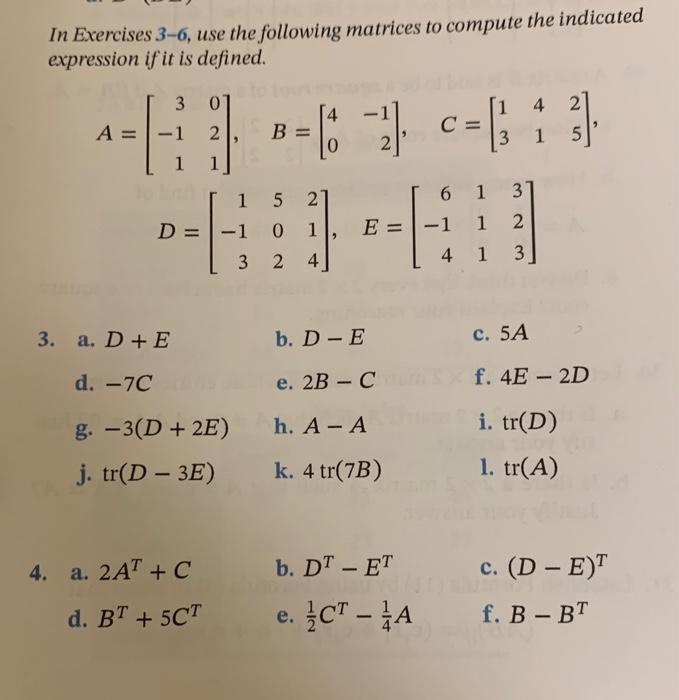 In Exercises 3–6, use the following matrices to compute the indicated expression if it is defined.

$A = \begin{bmatrix} 3 & 0 \\ -1 & 2 \\ 1 & 1 \end{bmatrix}$, $B = \begin{bmatrix} 4 & -1 \\ 0 & 2 \end{bmatrix}$, $C = \begin{bmatrix} 1 & 4 & 2 \\ 3 & 1 & 5 \end{bmatrix}$,

$D = \begin{bmatrix} 1 & 5 & 2 \\ -1 & 0 & 1 \\ 3 & 2 & 4 \end{bmatrix}$, $E = \begin{bmatrix} 6 & 1 & 3 \\ -1 & 1 & 2 \\ 4 & 1 & 3 \end{bmatrix}$

3. a. $D + E$ b. $D - E$ c. $5A$

d. $-7C$ e. $2B - C$ f. $4E - 2D$

g. $-3(D + 2E)$ h. $A - A$ i. $\text{tr}(D)$

j. $\text{tr}(D - 3E)$ k. $4\,\text{tr}(7B)$ l. $\text{tr}(A)$

4. a. $2A^T + C$ b. $D^T - E^T$ c. $(D - E)^T$

d. $B^T + 5C^T$ e. $\frac{1}{2}C^T - \frac{1}{4}A$ f. $B - B^T$